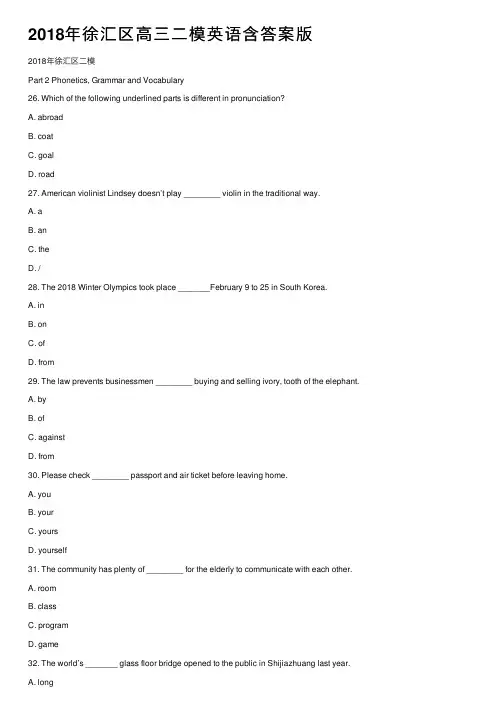 2018年徐汇区高三二模英语含答案版

2018年徐汇区二模

Part 2 Phonetics, Grammar and Vocabulary

26. Which of the following underlined parts is different in pronunciation?

A. abroad

B. coat

C. goal

D. road

27. American violinist Lindsey doesn't play ________ violin in the traditional way.

A. a

B. an

C. the

D. /

28. The 2018 Winter Olympics took place _______February 9 to 25 in South Korea.

A. in

B. on

C. of

D. from

29. The law prevents businessmen ________ buying and selling ivory, tooth of the elephant.

A. by

B. of

C. against

D. from

30. Please check ________ passport and air ticket before leaving home.

A. you

B. your

C. yours

D. yourself

31. The community has plenty of ________ for the elderly to communicate with each other.

A. room

B. class

C. program

D. game

32. The world's _______ glass floor bridge opened to the public in Shijiazhuang last year.

A. long